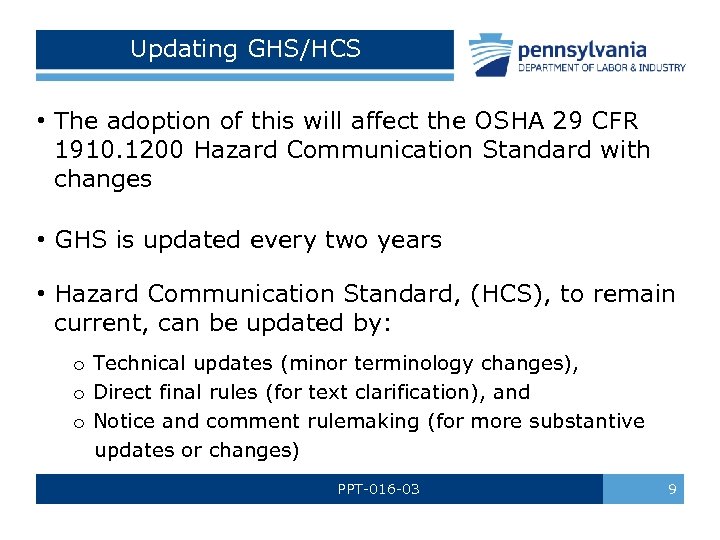 Updating GHS/HCS

pennsylvania
DEPARTMENT OF LABOR & INDUSTRY

• The adoption of this will affect the OSHA 29 CFR 1910.1200 Hazard Communication Standard with changes

• GHS is updated every two years

• Hazard Communication Standard, (HCS), to remain current, can be updated by:

o Technical updates (minor terminology changes),
o Direct final rules (for text clarification), and
o Notice and comment rulemaking (for more substantive updates or changes)

PPT-016-03

9